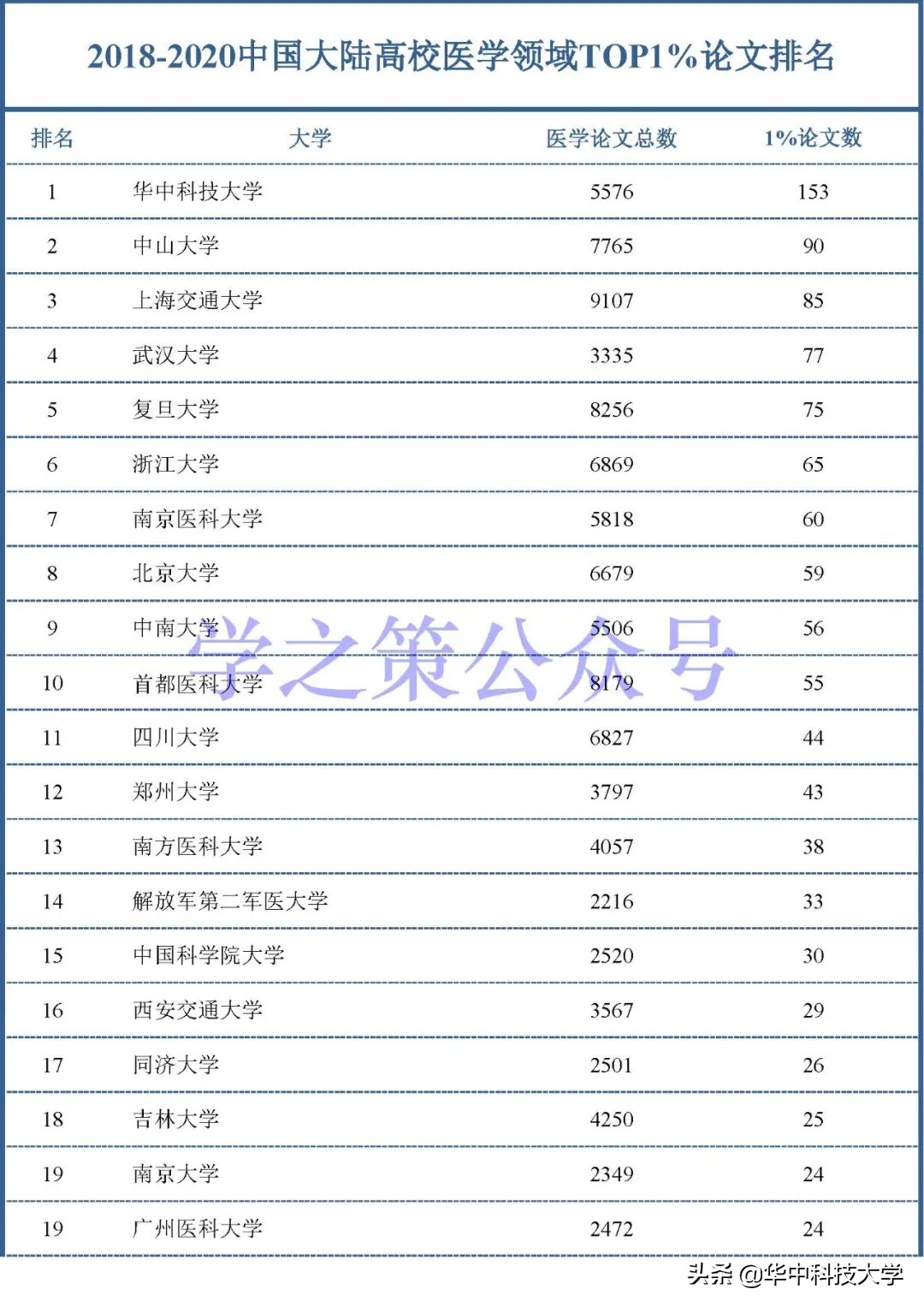 2018-2020中国大陆高校医学领域TOP1%论文排名

| 排名 | 大学 | 医学论文总数 | 1%论文数 |
|---|---|---|---|
| 1 | 华中科技大学 | 5576 | 153 |
| 2 | 中山大学 | 7765 | 90 |
| 3 | 上海交通大学 | 9107 | 85 |
| 4 | 武汉大学 | 3335 | 77 |
| 5 | 复旦大学 | 8256 | 75 |
| 6 | 浙江大学 | 6869 | 65 |
| 7 | 南京医科大学 | 5818 | 60 |
| 8 | 北京大学 | 6679 | 59 |
| 9 | 中南大学 | 5506 | 56 |
| 10 | 首都医科大学 | 8179 | 55 |
| 11 | 四川大学 | 6827 | 44 |
| 12 | 郑州大学 | 3797 | 43 |
| 13 | 南方医科大学 | 4057 | 38 |
| 14 | 解放军第二军医大学 | 2216 | 33 |
| 15 | 中国科学院大学 | 2520 | 30 |
| 16 | 西安交通大学 | 3567 | 29 |
| 17 | 同济大学 | 2501 | 26 |
| 18 | 吉林大学 | 4250 | 25 |
| 19 | 南京大学 | 2349 | 24 |
| 19 | 广州医科大学 | 2472 | 24 |

学之策公众号

头条 @华中科技大学